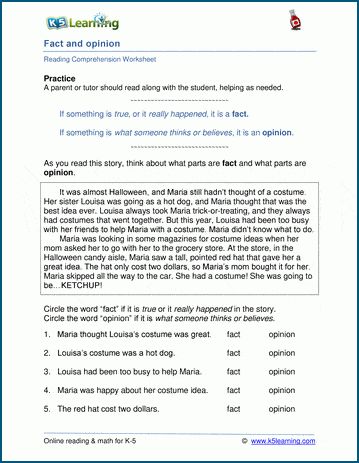 K5 Learning

Fact and opinion

Reading Comprehension Worksheet

Practice
A parent or tutor should read along with the student, helping as needed.

If something is true, or it really happened, it is a fact.

If something is what someone thinks or believes, it is an opinion.

As you read this story, think about what parts are fact and what parts are opinion.

It was almost Halloween, and Maria still hadn't thought of a costume. Her sister Louisa was going as a hot dog, and Maria thought that was the best idea ever. Louisa always took Maria trick-or-treating, and they always had costumes that went together. But this year, Louisa had been too busy with her friends to help Maria with a costume. Maria didn't know what to do.

Maria was looking in some magazines for costume ideas when her mom asked her to go with her to the grocery store. At the store, in the Halloween candy aisle, Maria saw a tall, pointed red hat that gave her a great idea. The hat only cost two dollars, so Maria's mom bought it for her. Maria skipped all the way to the car. She had a costume! She was going to be…KETCHUP!

Circle the word "fact" if it is true or it really happened in the story.
Circle the word "opinion" if it is what someone thinks or believes.

1. Maria thought Louisa's costume was great. fact opinion

2. Louisa's costume was a hot dog. fact opinion

3. Louisa had been too busy to help Maria. fact opinion

4. Maria was happy about her costume idea. fact opinion

5. The red hat cost two dollars. fact opinion

Online reading & math for K-5 © www.k5learning.com